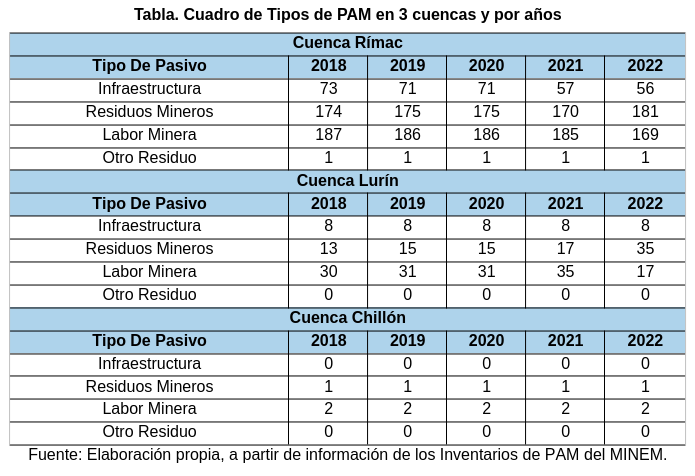 Tabla. Cuadro de Tipos de PAM en 3 cuencas y por años

| Cuenca Rímac | | | | | |
|---|---|---|---|---|---|
| Tipo De Pasivo | 2018 | 2019 | 2020 | 2021 | 2022 |
| Infraestructura | 73 | 71 | 71 | 57 | 56 |
| Residuos Mineros | 174 | 175 | 175 | 170 | 181 |
| Labor Minera | 187 | 186 | 186 | 185 | 169 |
| Otro Residuo | 1 | 1 | 1 | 1 | 1 |
| Cuenca Lurín | | | | | |
| Tipo De Pasivo | 2018 | 2019 | 2020 | 2021 | 2022 |
| Infraestructura | 8 | 8 | 8 | 8 | 8 |
| Residuos Mineros | 13 | 15 | 15 | 17 | 35 |
| Labor Minera | 30 | 31 | 31 | 35 | 17 |
| Otro Residuo | 0 | 0 | 0 | 0 | 0 |
| Cuenca Chillón | | | | | |
| Tipo De Pasivo | 2018 | 2019 | 2020 | 2021 | 2022 |
| Infraestructura | 0 | 0 | 0 | 0 | 0 |
| Residuos Mineros | 1 | 1 | 1 | 1 | 1 |
| Labor Minera | 2 | 2 | 2 | 2 | 2 |
| Otro Residuo | 0 | 0 | 0 | 0 | 0 |

Fuente: Elaboración propia, a partir de información de los Inventarios de PAM del MINEM.